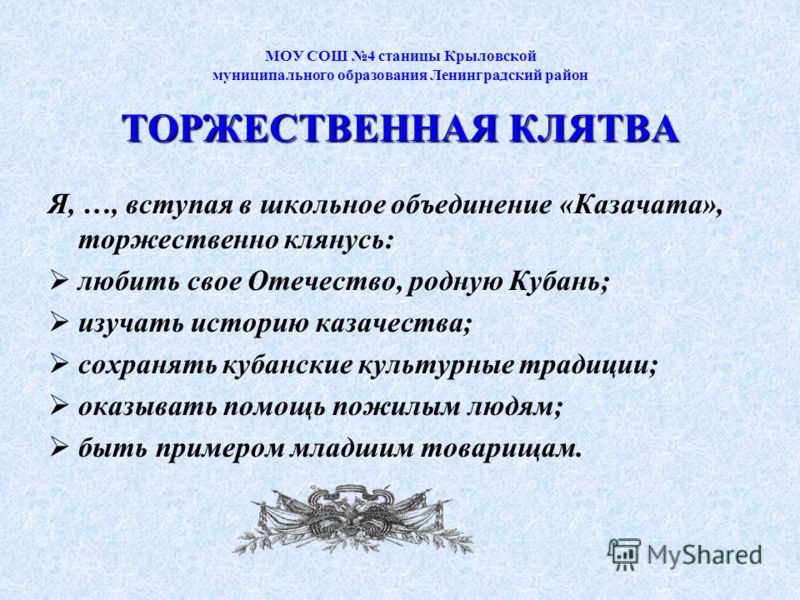 МОУ СОШ №4 станицы Крыловской муниципального образования Ленинградский район

ТОРЖЕСТВЕННАЯ КЛЯТВА

Я, …, вступая в школьное объединение «Казачата», торжественно клянусь:

➢ любить свое Отечество, родную Кубань;

➢ изучать историю казачества;

➢ сохранять кубанские культурные традиции;

➢ оказывать помощь пожилым людям;

➢ быть примером младшим товарищам.

MyShared